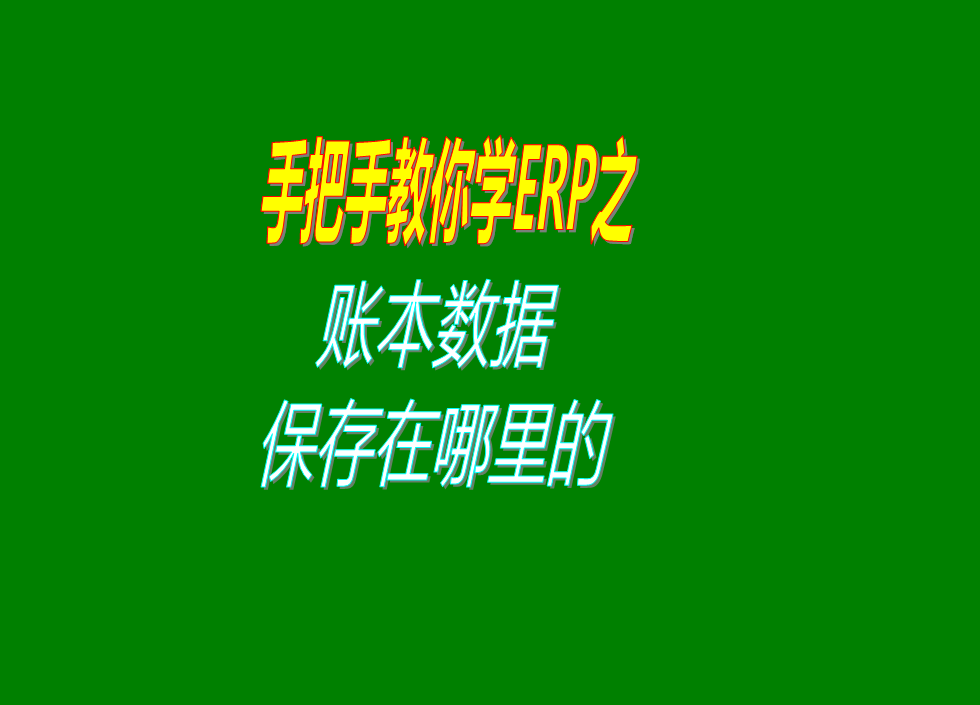 手把手教你学ERP之
账本数据
保存在哪里的